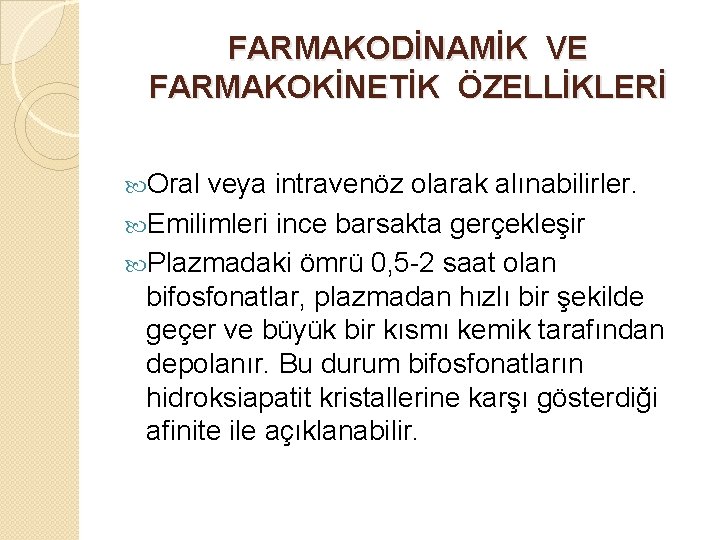 FARMAKODİNAMİK VE FARMAKOKİNETİK ÖZELLİKLERİ

Oral veya intravenöz olarak alınabilirler.

Emilimleri ince barsakta gerçekleşir

Plazmadaki ömrü 0,5-2 saat olan bifosfonatlar, plazmadan hızlı bir şekilde geçer ve büyük bir kısmı kemik tarafından depolanır. Bu durum bifosfonatların hidroksiapatit kristallerine karşı gösterdiği afinite ile açıklanabilir.